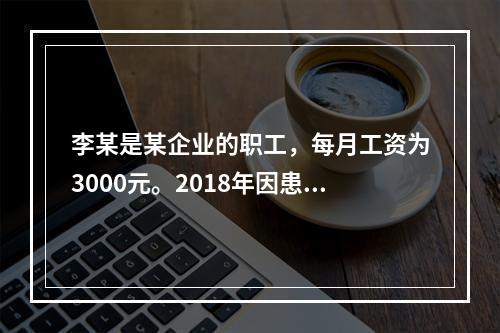 李某是某企业的职工，每月工资为3000元。2018年因患...